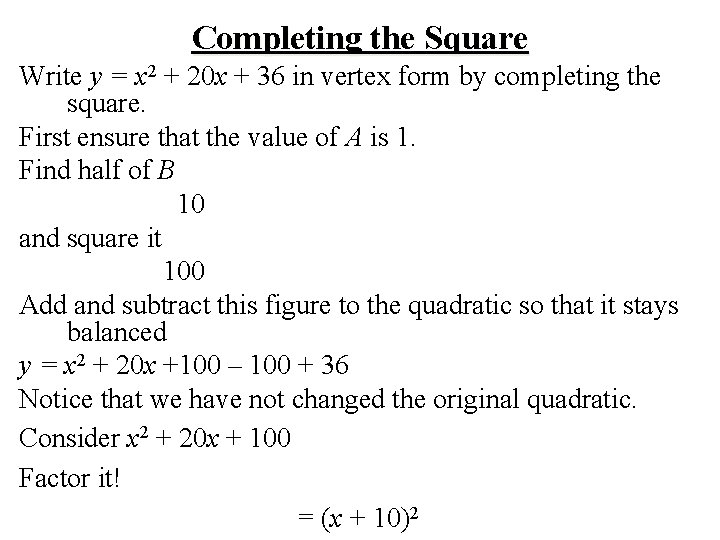 Completing the Square

Write $y = x^2 + 20x + 36$ in vertex form by completing the square.

First ensure that the value of A is 1.

Find half of B

10

and square it

100

Add and subtract this figure to the quadratic so that it stays balanced

$y = x^2 + 20x + 100 - 100 + 36$

Notice that we have not changed the original quadratic.

Consider $x^2 + 20x + 100$

Factor it!

$= (x + 10)^2$